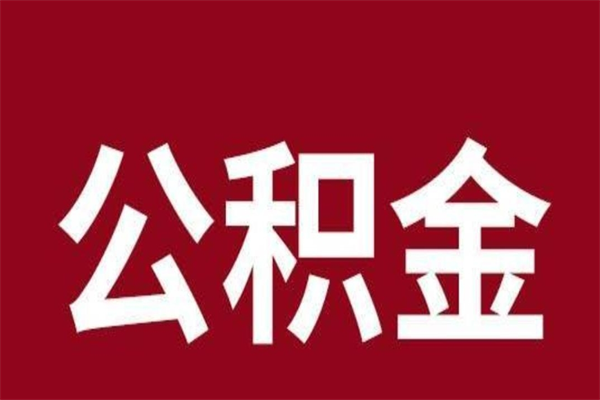 公积金